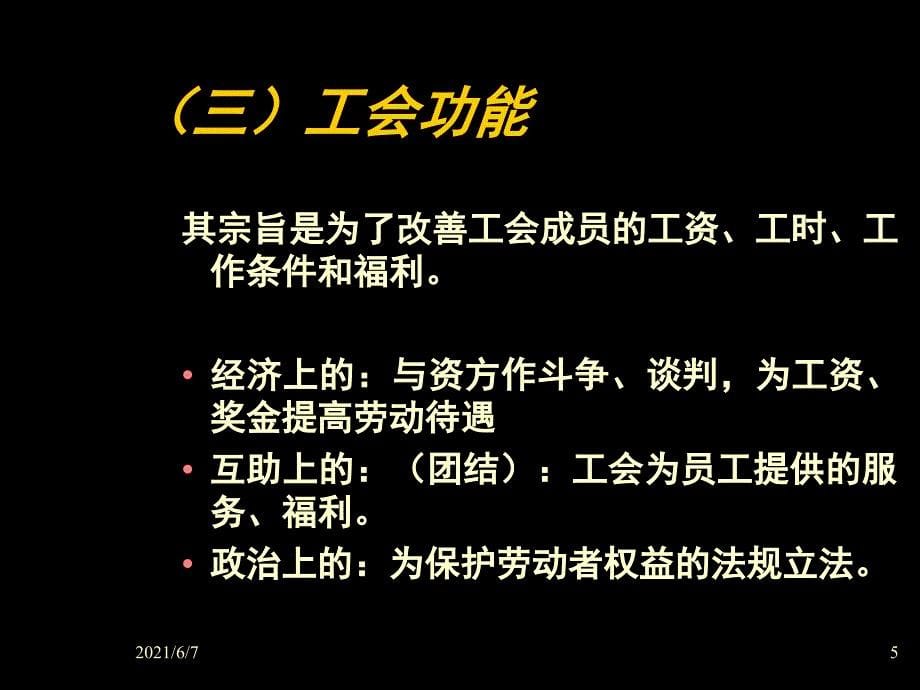 （三）工会功能

其宗旨是为了改善工会成员的工资、工时、工作条件和福利。

• 经济上的：与资方作斗争、谈判，为工资、奖金提高劳动待遇
• 互助上的：（团结）：工会为员工提供的服务、福利。
• 政治上的：为保护劳动者权益的法规立法。

2021/6/7

5